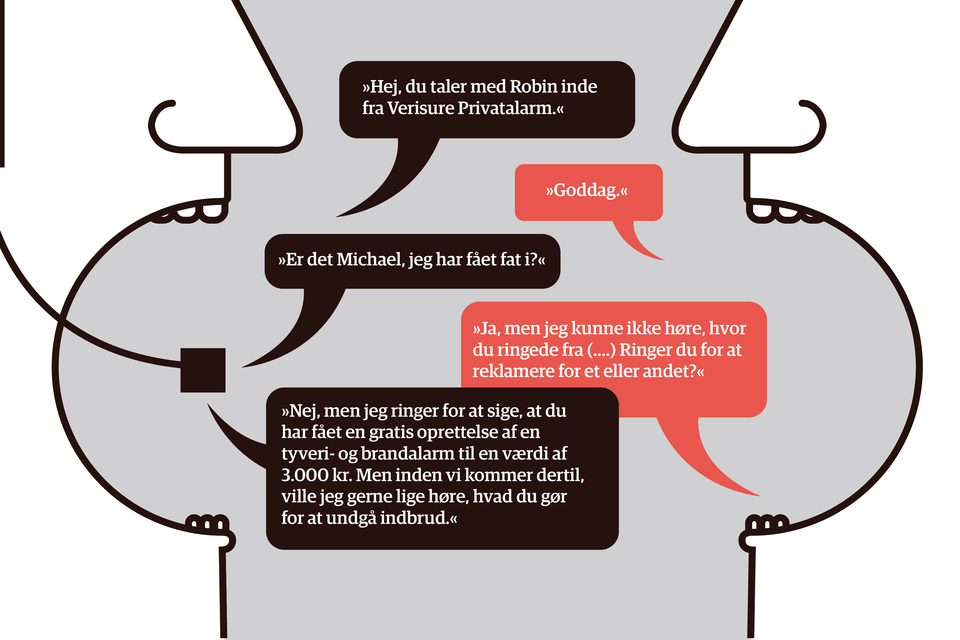 »Hej, du taler med Robin inde fra Verisure Privatalarm.«

»Goddag.«

»Er det Michael, jeg har fået fat i?«

»Ja, men jeg kunne ikke høre, hvor du ringede fra (....) Ringer du for at reklamere for et eller andet?«

»Nej, men jeg ringer for at sige, at du har fået en gratis oprettelse af en tyveri- og brandalarm til en værdi af 3.000 kr. Men inden vi kommer dertil, ville jeg gerne lige høre, hvad du gør for at undgå indbrud.«